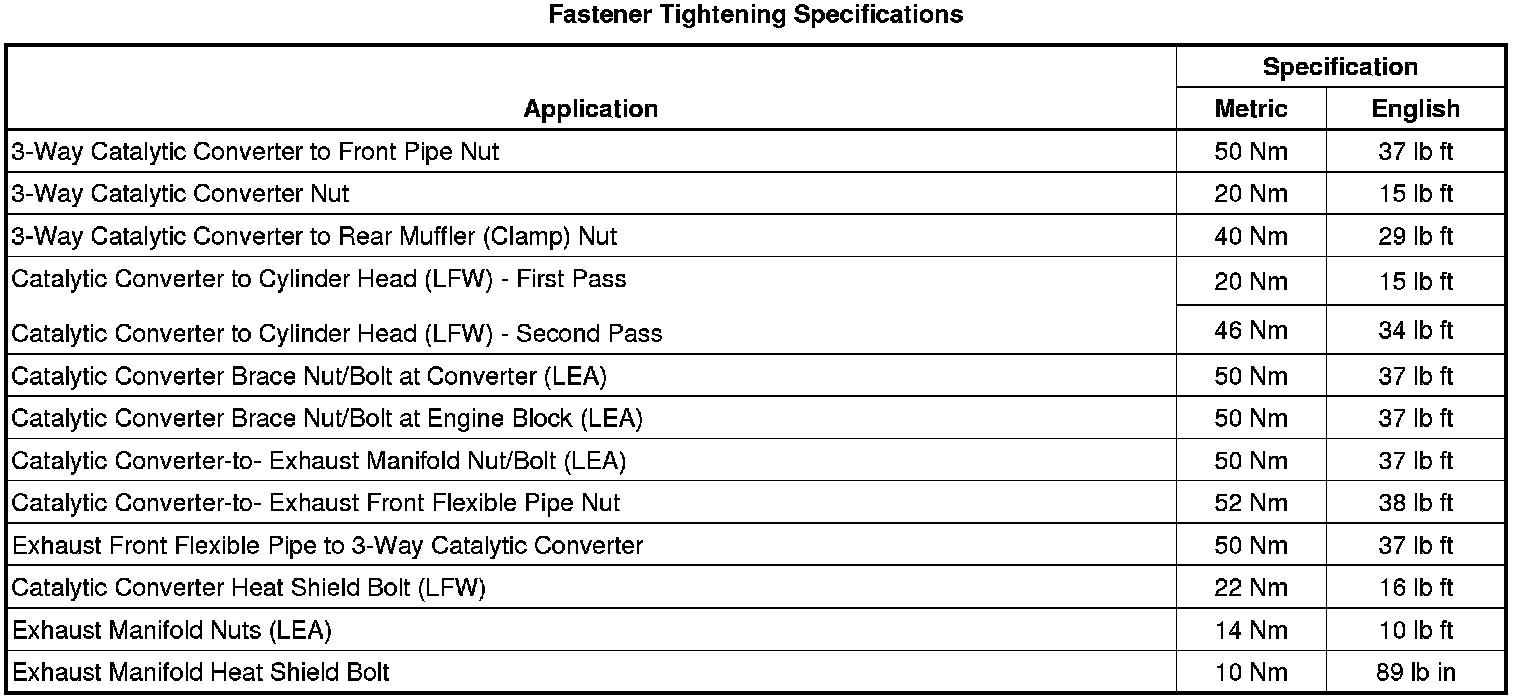 Fastener Tightening Specifications

| Application | Specification | |
|---|---|---|
| | Metric | English |
| 3-Way Catalytic Converter to Front Pipe Nut | 50 Nm | 37 lb ft |
| 3-Way Catalytic Converter Nut | 20 Nm | 15 lb ft |
| 3-Way Catalytic Converter to Rear Muffler (Clamp) Nut | 40 Nm | 29 lb ft |
| Catalytic Converter to Cylinder Head (LFW) - First Pass | 20 Nm | 15 lb ft |
| Catalytic Converter to Cylinder Head (LFW) - Second Pass | 46 Nm | 34 lb ft |
| Catalytic Converter Brace Nut/Bolt at Converter (LEA) | 50 Nm | 37 lb ft |
| Catalytic Converter Brace Nut/Bolt at Engine Block (LEA) | 50 Nm | 37 lb ft |
| Catalytic Converter-to- Exhaust Manifold Nut/Bolt (LEA) | 50 Nm | 37 lb ft |
| Catalytic Converter-to- Exhaust Front Flexible Pipe Nut | 52 Nm | 38 lb ft |
| Exhaust Front Flexible Pipe to 3-Way Catalytic Converter | 50 Nm | 37 lb ft |
| Catalytic Converter Heat Shield Bolt (LFW) | 22 Nm | 16 lb ft |
| Exhaust Manifold Nuts (LEA) | 14 Nm | 10 lb ft |
| Exhaust Manifold Heat Shield Bolt | 10 Nm | 89 lb in |